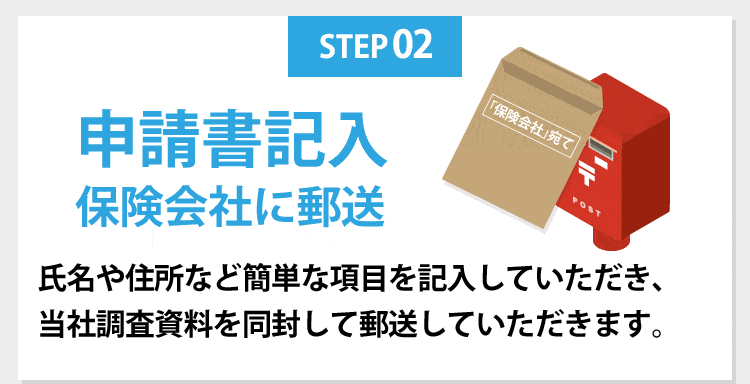 STEP 02

申請書記入
保険会社に郵送

「保険会社」宛て

〒

POST

氏名や住所など簡単な項目を記入していただき、当社調査資料を同封して郵送していただきます。